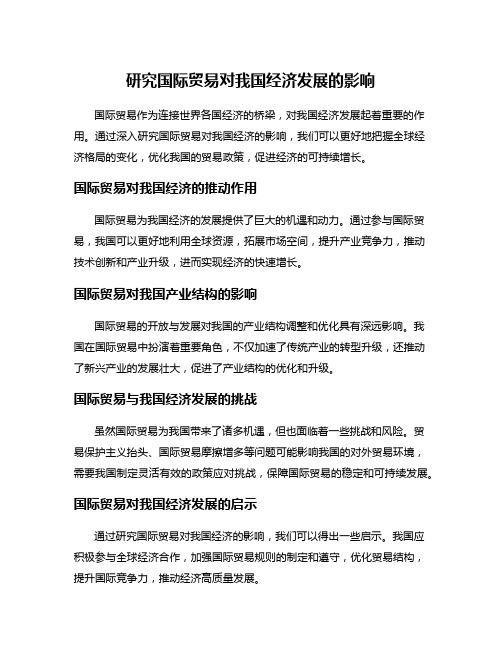 研究国际贸易对我国经济发展的影响

国际贸易作为连接世界各国经济的桥梁，对我国经济发展起着重要的作用。通过深入研究国际贸易对我国经济的影响，我们可以更好地把握全球经济格局的变化，优化我国的贸易政策，促进经济的可持续增长。

国际贸易对我国经济的推动作用

国际贸易为我国经济的发展提供了巨大的机遇和动力。通过参与国际贸易，我国可以更好地利用全球资源，拓展市场空间，提升产业竞争力，推动技术创新和产业升级，进而实现经济的快速增长。

国际贸易对我国产业结构的影响

国际贸易的开放与发展对我国的产业结构调整和优化具有深远影响。我国在国际贸易中扮演着重要角色，不仅加速了传统产业的转型升级，还推动了新兴产业的发展壮大，促进了产业结构的优化和升级。

国际贸易与我国经济发展的挑战

虽然国际贸易为我国带来了诸多机遇，但也面临着一些挑战和风险。贸易保护主义抬头、国际贸易摩擦增多等问题可能影响我国的对外贸易环境，需要我国制定灵活有效的政策应对挑战，保障国际贸易的稳定和可持续发展。

国际贸易对我国经济发展的启示

通过研究国际贸易对我国经济的影响，我们可以得出一些启示。我国应积极参与全球经济合作，加强国际贸易规则的制定和遵守，优化贸易结构，提升国际竞争力，推动经济高质量发展。